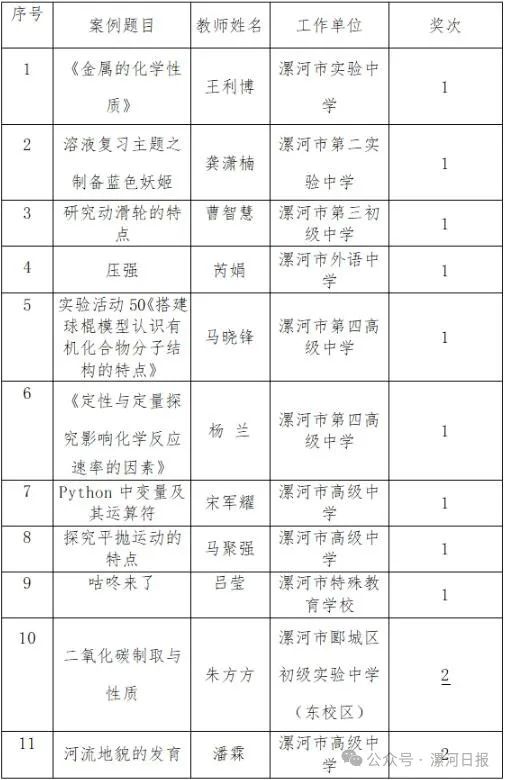 | 序号 | 案例题目 | 教师姓名 | 工作单位 | 奖次 |
|---|---|---|---|---|
| 1 | 《金属的化学性质》 | 王利博 | 漯河市实验中学 | 1 |
| 2 | 溶液复习主题之制备蓝色妖姬 | 龚潇楠 | 漯河市第二实验中学 | 1 |
| 3 | 研究动滑轮的特点 | 曹智慧 | 漯河市第三初级中学 | 1 |
| 4 | 压强 | 芮娟 | 漯河市外语中学 | 1 |
| 5 | 实验活动50《搭建球棍模型认识有机化合物分子结构的特点》 | 马晓锋 | 漯河市第四高级中学 | 1 |
| 6 | 《定性与定量探究影响化学反应速率的因素》 | 杨 兰 | 漯河市第四高级中学 | 1 |
| 7 | Python 中变量及其运算符 | 宋军耀 | 漯河市高级中学 | 1 |
| 8 | 探究平抛运动的特点 | 马聚强 | 漯河市高级中学 | 1 |
| 9 | 咕咚来了 | 吕莹 | 漯河市特殊教育学校 | 1 |
| 10 | 二氧化碳制取与性质 | 朱方方 | 漯河市郾城区初级实验中学（东校区） | 2 |
| 11 | 河流地貌的发育 | 潘霖 | 漯河市高级中学 | 2 |

公众号 · 漯河日报